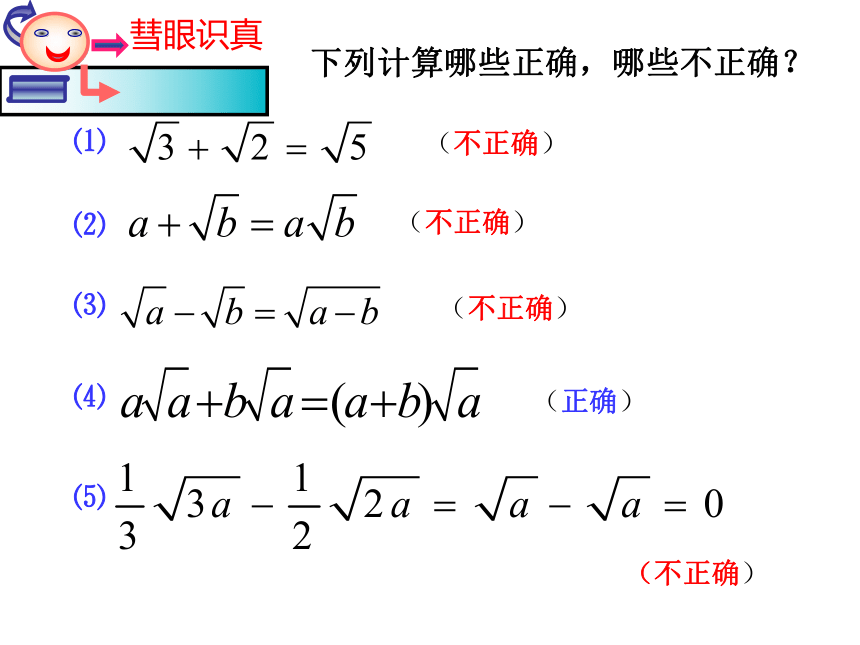 彗眼识真

下列计算哪些正确，哪些不正确？

(1) $\sqrt{3}+\sqrt{2}=\sqrt{5}$ （不正确）

(2) $a+\sqrt{b}=a\sqrt{b}$ （不正确）

(3) $\sqrt{a}-\sqrt{b}=\sqrt{a-b}$ （不正确）

(4) $a\sqrt{a}+b\sqrt{a}=(a+b)\sqrt{a}$ （正确）

(5) $\frac{1}{3}\sqrt{3a}-\frac{1}{2}\sqrt{2a}=\sqrt{a}-\sqrt{a}=0$

（不正确）